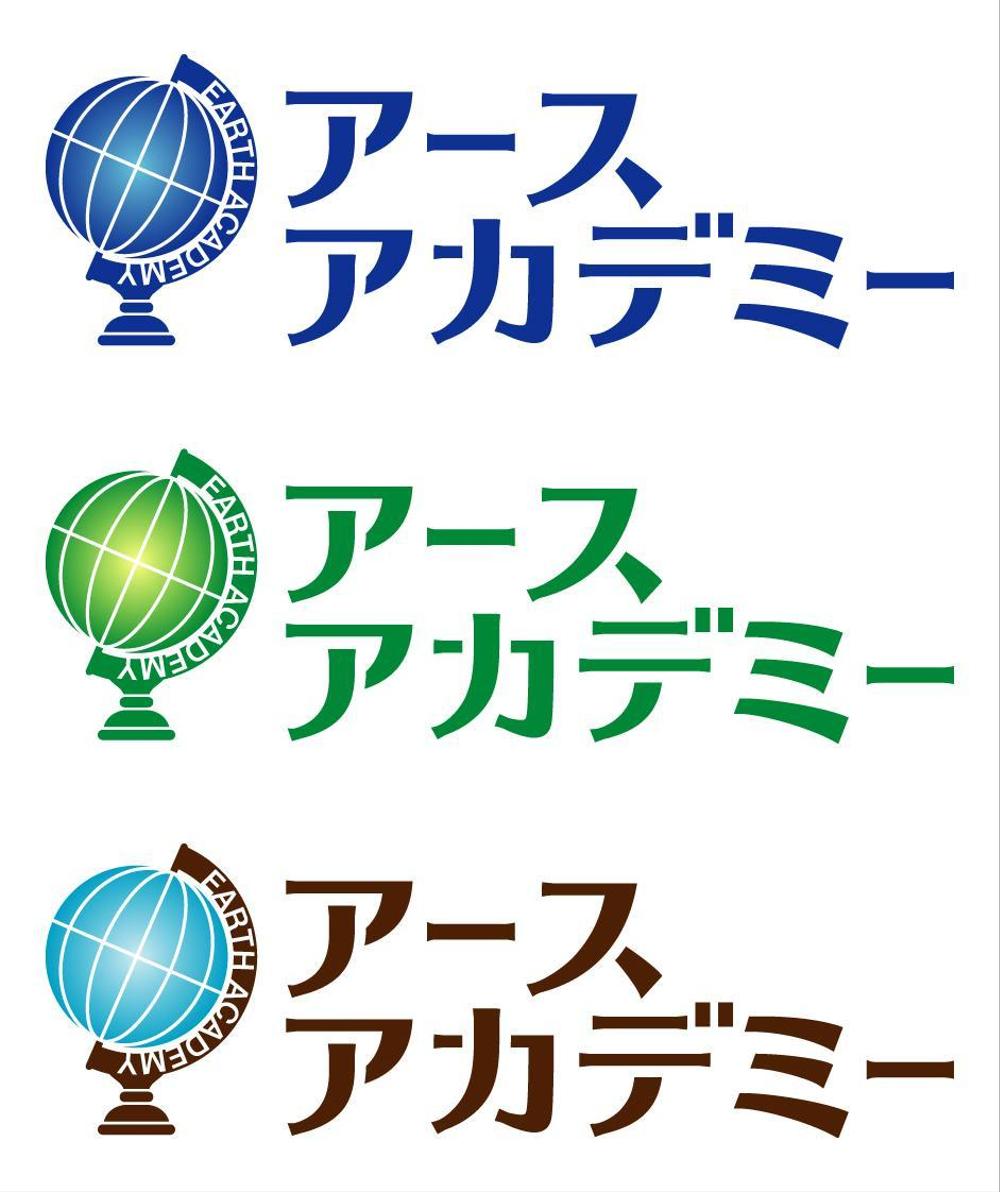 EARTH ACADEMY
アース
アカデミー

EARTH ACADEMY
アース
アカデミー

EARTH ACADEMY
アース
アカデミー